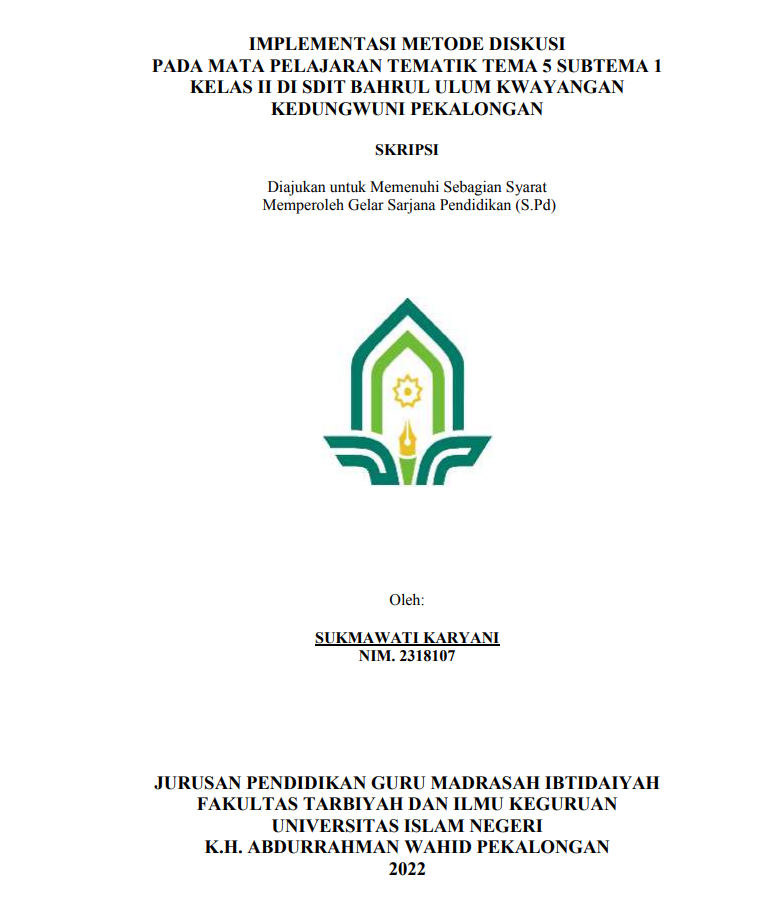 IMPLEMENTASI METODE DISKUSI
PADA MATA PELAJARAN TEMATIK TEMA 5 SUBTEMA 1
KELAS II DI SDIT BAHRUL ULUM KWAYANGAN
KEDUNGWUNI PEKALONGAN

SKRIPSI

Diajukan untuk Memenuhi Sebagian Syarat
Memperoleh Gelar Sarjana Pendidikan (S.Pd)

Oleh:

SUKMAWATI KARYANI
NIM. 2318107

JURUSAN PENDIDIKAN GURU MADRASAH IBTIDAIYAH
FAKULTAS TARBIYAH DAN ILMU KEGURUAN
UNIVERSITAS ISLAM NEGERI
K.H. ABDURRAHMAN WAHID PEKALONGAN
2022